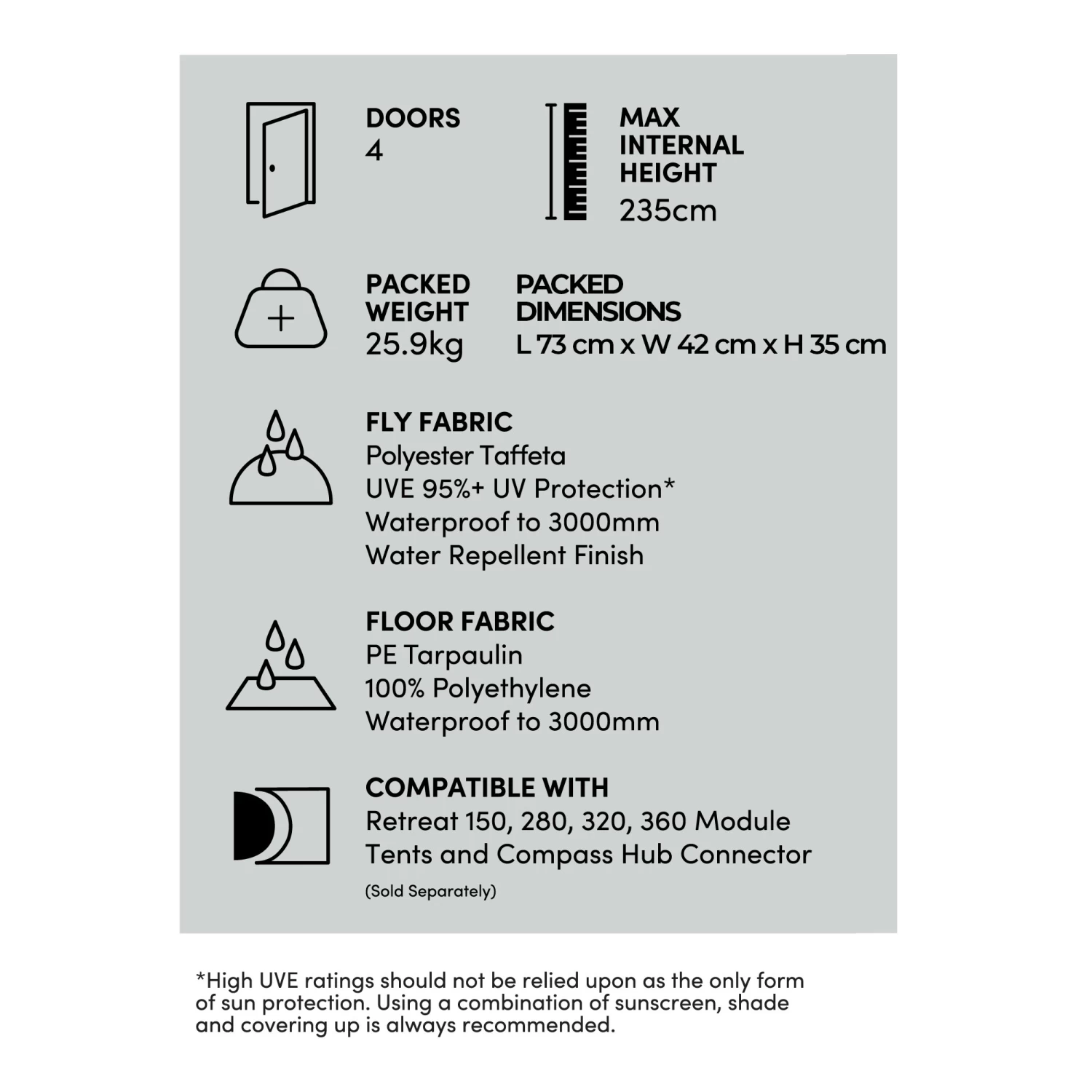 DOORS
4

MAX INTERNAL HEIGHT
235cm

PACKED WEIGHT
25.9kg

PACKED DIMENSIONS
L 73 cm x W 42 cm x H 35 cm

FLY FABRIC
Polyester Taffeta
UVE 95%+ UV Protection*
Waterproof to 3000mm
Water Repellent Finish

FLOOR FABRIC
PE Tarpaulin
100% Polyethylene
Waterproof to 3000mm

COMPATIBLE WITH
Retreat 150, 280, 320, 360 Module Tents and Compass Hub Connector
(Sold Separately)

*High UVE ratings should not be relied upon as the only form of sun protection. Using a combination of sunscreen, shade and covering up is always recommended.